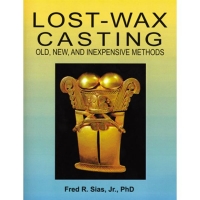 LOST-WAX CASTING
OLD, NEW, AND INEXPENSIVE METHODS

Fred R. Sias, Jr., PhD